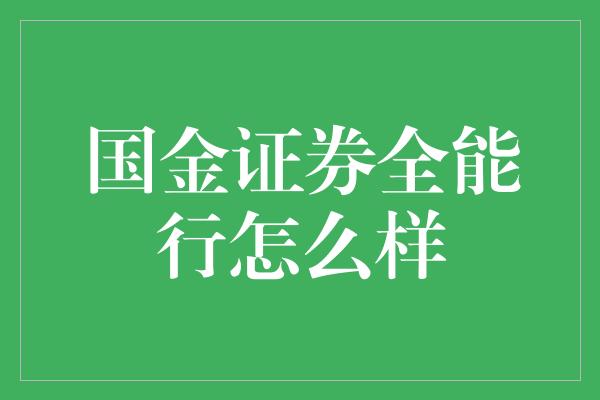 国金证券全能行怎么样